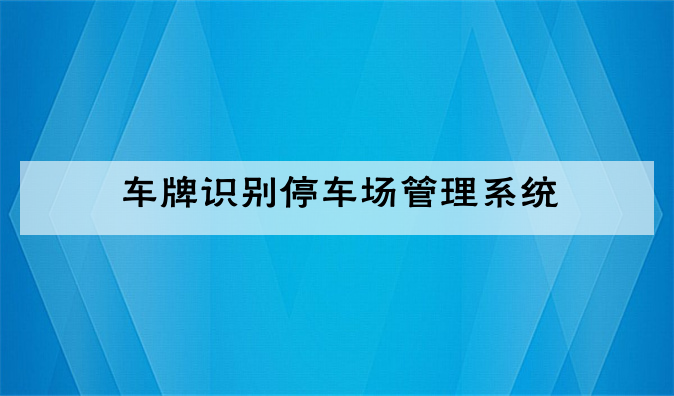 车牌识别停车场管理系统